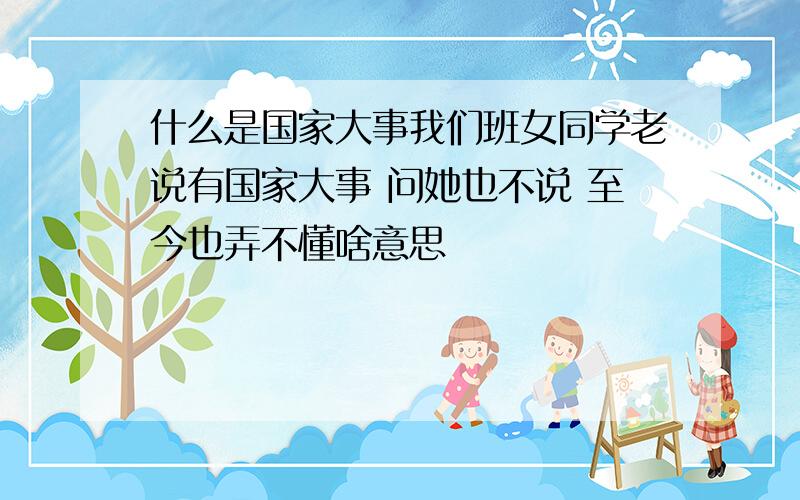 什么是国家大事我们班女同学老说有国家大事 问她也不说 至今也弄不懂啥意思